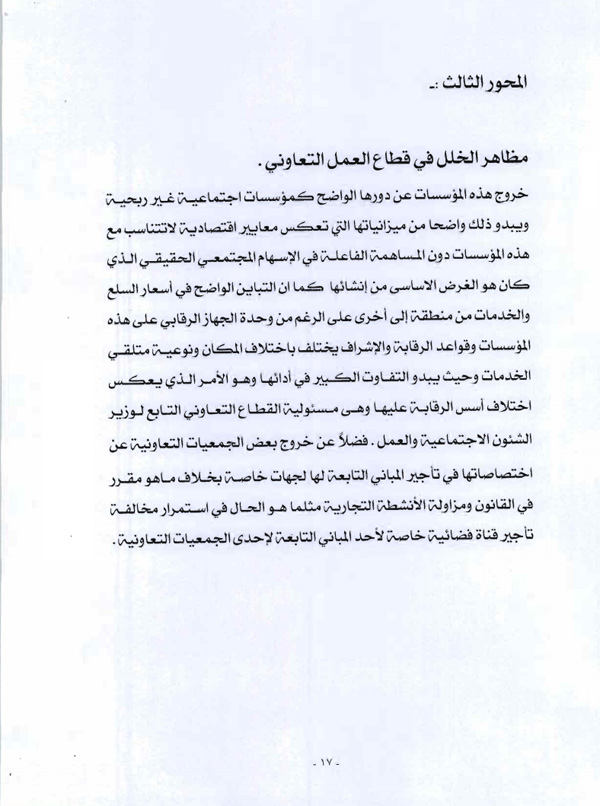 المحور الثالث :-

مظاهر الخلل في قطاع العمل التعاوني .

خروج هذه المؤسسات عن دورها الواضح كمؤسسات اجتماعية غير ربحية ويبدو ذلك واضحا من ميزانياتها التي تعكس معايير اقتصادية لاتتناسب مع هذه المؤسسات دون المساهمة الفاعلة في الإسهام المجتمعي الحقيقي الذي كان هو الغرض الاساسى من إنشائها كما ان التباين الواضح في أسعار السلع والخدمات من منطقة إلى أخرى على الرغم من وحدة الجهاز الرقابي على هذه المؤسسات وقواعد الرقابة والإشراف يختلف باختلاف المكان ونوعية متلقي الخدمات وحيث يبدو التفاوت الكبير في أدائها وهو الأمر الذي يعكس اختلاف أسس الرقابة عليها وهى مسئولية القطاع التعاوني التابع لوزير الشئون الاجتماعية والعمل . فضلاً عن خروج بعض الجمعيات التعاونية عن اختصاصاتها في تأجير المباني التابعة لها لجهات خاصة بخلاف ماهو مقرر في القانون ومزاولة الأنشطة التجارية مثلما هو الحال في استمرار مخالفة تأجير قناة فضائية خاصة لأحد المباني التابعة لإحدى الجمعيات التعاونية .

- ١٧ -